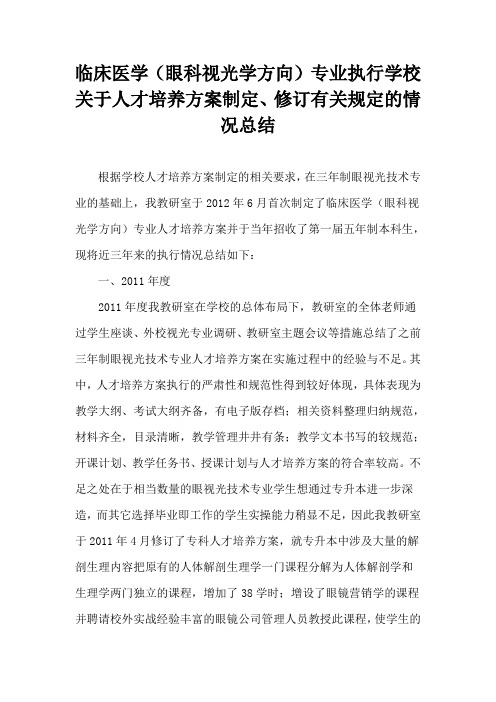 临床医学（眼科视光学方向）专业执行学校关于人才培养方案制定、修订有关规定的情况总结

根据学校人才培养方案制定的相关要求，在三年制眼视光技术专业的基础上，我教研室于 2012 年 6 月首次制定了临床医学（眼科视光学方向）专业人才培养方案并于当年招收了第一届五年制本科生，现将近三年来的执行情况总结如下：

一、2011 年度

2011 年度我教研室在学校的总体布局下，教研室的全体老师通过学生座谈、外校视光专业调研、教研室主题会议等措施总结了之前三年制眼视光技术专业人才培养方案在实施过程中的经验与不足。其中，人才培养方案执行的严肃性和规范性得到较好体现，具体表现为教学大纲、考试大纲齐备，有电子版存档；相关资料整理归纳规范，材料齐全，目录清晰，教学管理井井有条；教学文本书写的较规范；开课计划、教学任务书、授课计划与人才培养方案的符合率较高。不足之处在于相当数量的眼视光技术专业学生想通过专升本进一步深造，而其它选择毕业即工作的学生实操能力稍显不足，因此我教研室于 2011 年 4 月修订了专科人才培养方案，就专升本中涉及大量的解剖生理内容把原有的人体解剖生理学一门课程分解为人体解剖学和生理学两门独立的课程，增加了 38 学时；增设了眼镜营销学的课程并聘请校外实战经验丰富的眼镜公司管理人员教授此课程，使学生的